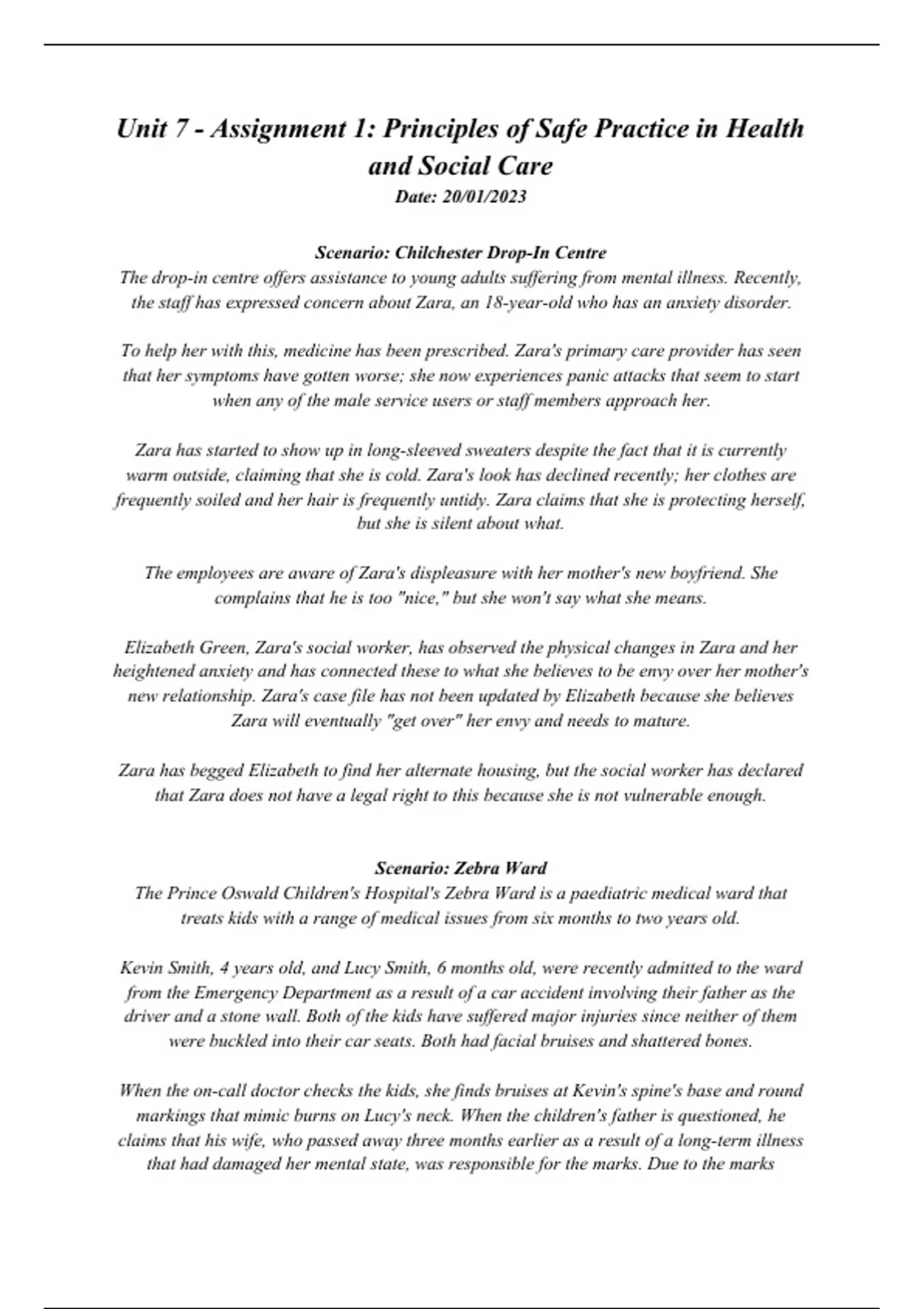 Unit 7 - Assignment 1: Principles of Safe Practice in Health and Social Care
Date: 20/01/2023

Scenario: Chilchester Drop-In Centre
The drop-in centre offers assistance to young adults suffering from mental illness. Recently, the staff has expressed concern about Zara, an 18-year-old who has an anxiety disorder.

To help her with this, medicine has been prescribed. Zara's primary care provider has seen that her symptoms have gotten worse; she now experiences panic attacks that seem to start when any of the male service users or staff members approach her.

Zara has started to show up in long-sleeved sweaters despite the fact that it is currently warm outside, claiming that she is cold. Zara's look has declined recently; her clothes are frequently soiled and her hair is frequently untidy. Zara claims that she is protecting herself, but she is silent about what.

The employees are aware of Zara's displeasure with her mother's new boyfriend. She complains that he is too "nice," but she won't say what she means.

Elizabeth Green, Zara's social worker, has observed the physical changes in Zara and her heightened anxiety and has connected these to what she believes to be envy over her mother's new relationship. Zara's case file has not been updated by Elizabeth because she believes Zara will eventually "get over" her envy and needs to mature.

Zara has begged Elizabeth to find her alternate housing, but the social worker has declared that Zara does not have a legal right to this because she is not vulnerable enough.

Scenario: Zebra Ward
The Prince Oswald Children's Hospital's Zebra Ward is a paediatric medical ward that treats kids with a range of medical issues from six months to two years old.

Kevin Smith, 4 years old, and Lucy Smith, 6 months old, were recently admitted to the ward from the Emergency Department as a result of a car accident involving their father as the driver and a stone wall. Both of the kids have suffered major injuries since neither of them were buckled into their car seats. Both had facial bruises and shattered bones.

When the on-call doctor checks the kids, she finds bruises at Kevin's spine's base and round markings that mimic burns on Lucy's neck. When the children's father is questioned, he claims that his wife, who passed away three months earlier as a result of a long-term illness that had damaged her mental state, was responsible for the marks. Due to the marks